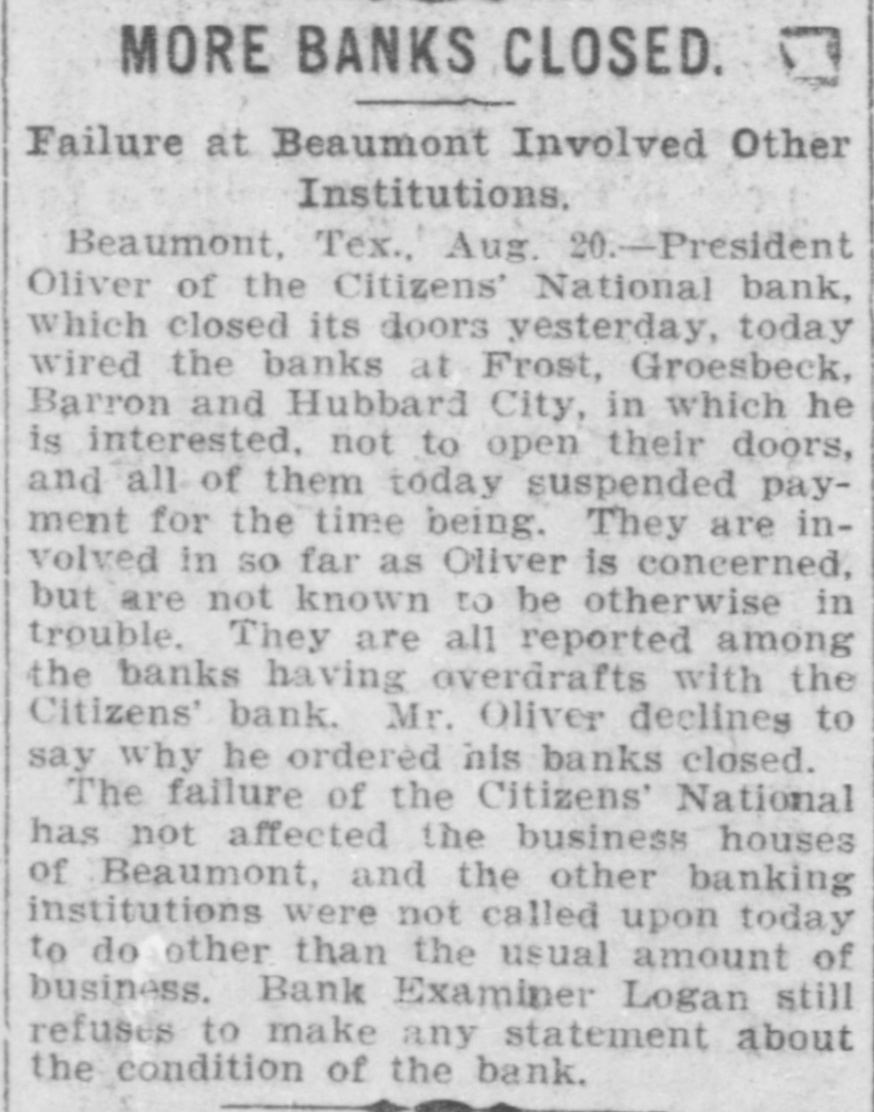 MORE BANKS CLOSED.

Failure at Beaumont Involved Other Institutions.

Beaumont, Tex., Aug. 20.—President Oliver of the Citizens' National bank, which closed its doors yesterday, today wired the banks at Frost, Groesbeck, Barron and Hubbard City, in which he is interested, not to open their doors, and all of them today suspended payment for the time being. They are involved in so far as Oliver is concerned, but are not known to be otherwise in trouble. They are all reported among the banks having overdrafts with the Citizens' bank. Mr. Oliver declines to say why he ordered his banks closed.

The failure of the Citizens' National has not affected the business houses of Beaumont, and the other banking institutions were not called upon today to do other than the usual amount of business. Bank Examiner Logan still refuses to make any statement about the condition of the bank.